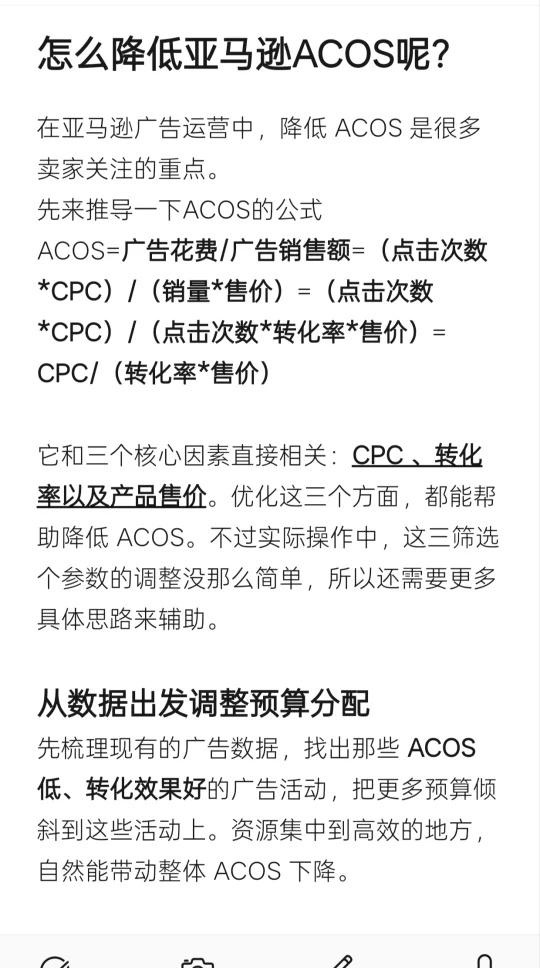 怎么降低亚马逊ACOS呢？

在亚马逊广告运营中，降低 ACOS 是很多卖家关注的重点。
先来推导一下ACOS的公式
ACOS=广告花费/广告销售额=（点击次数*CPC）/（销量*售价）=（点击次数*CPC）/（点击次数*转化率*售价）= CPC/（转化率*售价）

它和三个核心因素直接相关：CPC 、转化率以及产品售价。优化这三个方面，都能帮助降低 ACOS。不过实际操作中，这三筛选个参数的调整没那么简单，所以还需要更多具体思路来辅助。

从数据出发调整预算分配
先梳理现有的广告数据，找出那些 ACOS 低、转化效果好的广告活动，把更多预算倾斜到这些活动上。资源集中到高效的地方，自然能带动整体 ACOS 下降。